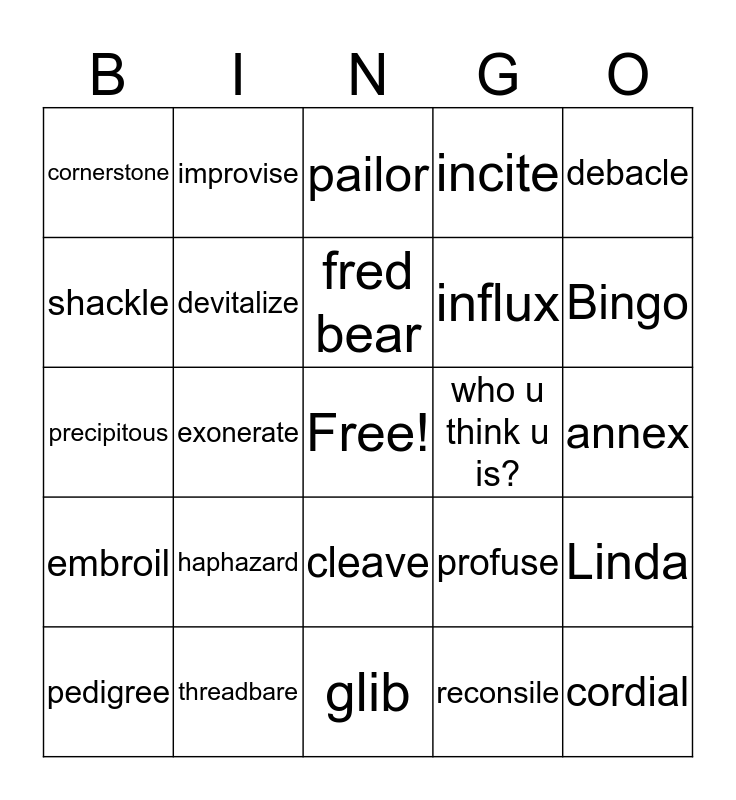 | B | I | N | G | O |
|---|---|---|---|---|
| cornerstone | improvise | pailor | incite | debacle |
| shackle | devitalize | fred bear | influx | Bingo |
| precipitous | exonerate | Free! | who u think u is? | annex |
| embroil | haphazard | cleave | profuse | Linda |
| pedigree | threadbare | glib | reconsile | cordial |